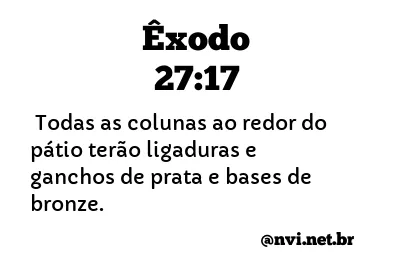 Êxodo
27:17

Todas as colunas ao redor do pátio terão ligaduras e ganchos de prata e bases de bronze.

@nvi.net.br